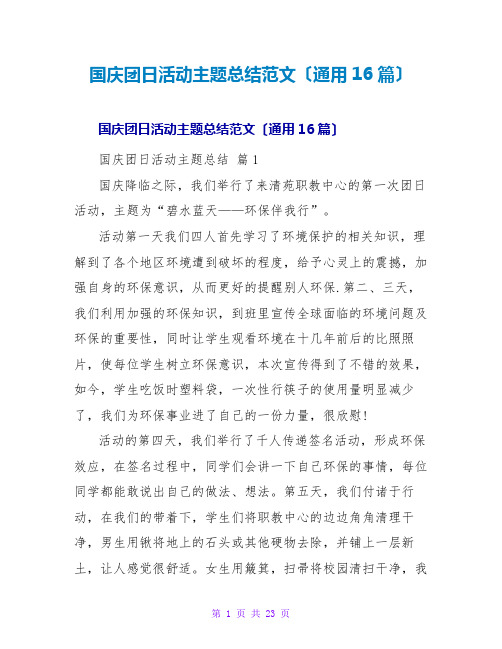 国庆团日活动主题总结范文〔通用16篇〕

国庆团日活动主题总结范文〔通用16篇〕

国庆团日活动主题总结 篇1

国庆降临之际，我们举行了来清苑职教中心的第一次团日活动，主题为“碧水蓝天——环保伴我行”。

活动第一天我们四人首先学习了环境保护的相关知识，理解到了各个地区环境遭到破坏的程度，给予心灵上的震撼，加强自身的环保意识，从而更好的提醒别人环保.第二、三天，我们利用加强的环保知识，到班里宣传全球面临的环境问题及环保的重要性，同时让学生观看环境在十几年前后的比照照片，使每位学生树立环保意识，本次宣传得到了不错的效果，如今，学生吃饭时塑料袋，一次性行筷子的使用量明显减少了，我们为环保事业进了自己的一份力量，很欣慰!

活动的第四天，我们举行了千人传递签名活动，形成环保效应，在签名过程中，同学们会讲一下自己环保的事情，每位同学都能敢说出自己的做法、想法。第五天，我们付诸于行动，在我们的带着下，学生们将职教中心的边边角角清理干净，男生用锹将地上的石头或其他硬物去除，并铺上一层新土，让人感觉很舒适。女生用簸箕，扫帚将校园清扫干净，我

第 1 页 共 23 页